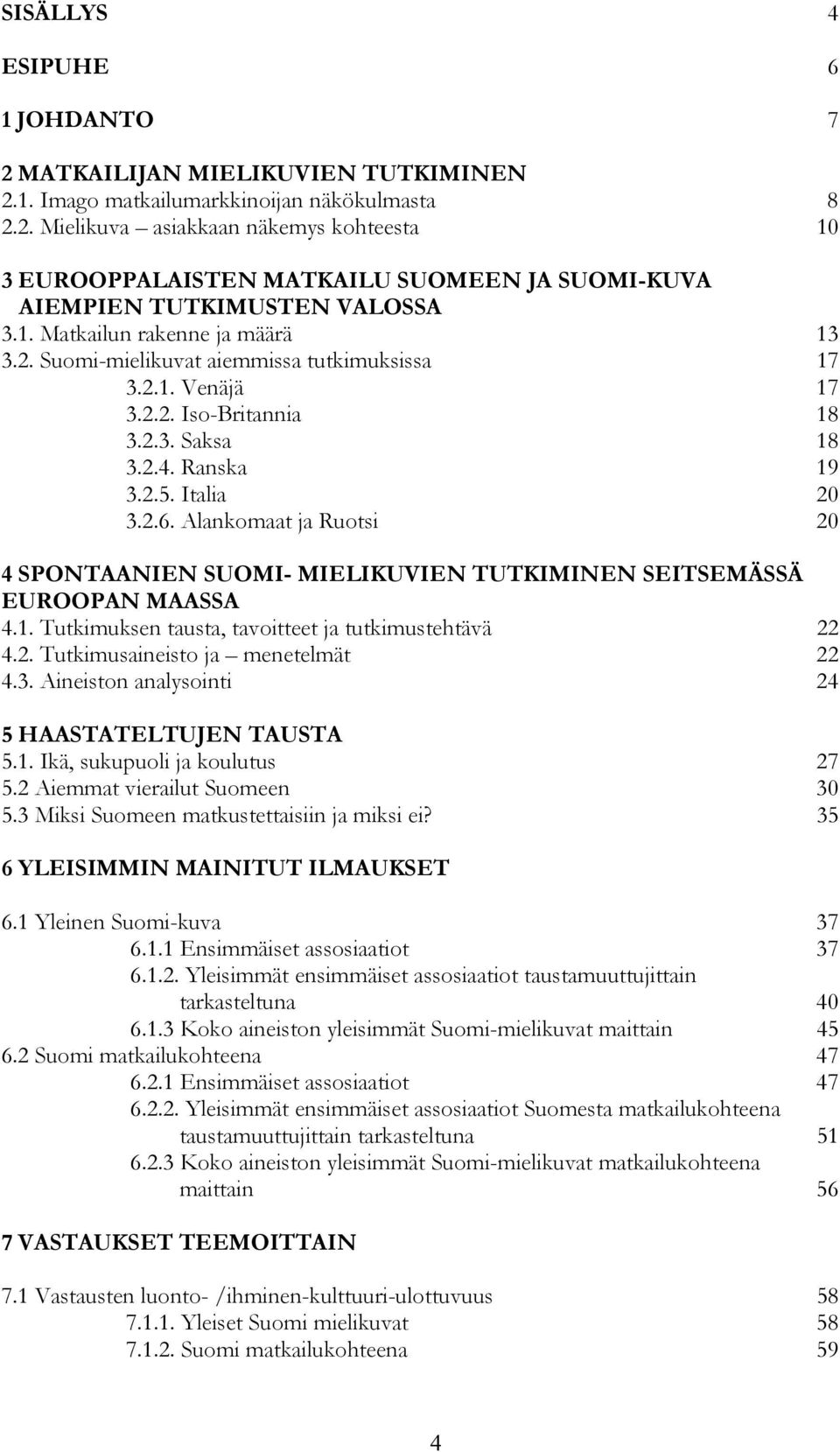 SISÄLLYS 4

ESIPUHE 6

1 JOHDANTO 7

2 MATKAILIJAN MIELIKUVIEN TUTKIMINEN
2.1. Imago matkailumarkkinoijan näkökulmasta 8
2.2. Mielikuva – asiakkaan näkemys kohteesta 10

3 EUROOPPALAISTEN MATKAILU SUOMEEN JA SUOMI-KUVA AIEMPIEN TUTKIMUSTEN VALOSSA
3.1. Matkailun rakenne ja määrä 13
3.2. Suomi-mielikuvat aiemmissa tutkimuksissa 17
3.2.1. Venäjä 17
3.2.2. Iso-Britannia 18
3.2.3. Saksa 18
3.2.4. Ranska 19
3.2.5. Italia 20
3.2.6. Alankomaat ja Ruotsi 20

4 SPONTAANIEN SUOMI- MIELIKUVIEN TUTKIMINEN SEITSEMÄSSÄ EUROOPAN MAASSA
4.1. Tutkimuksen tausta, tavoitteet ja tutkimustehtävä 22
4.2. Tutkimusaineisto ja – menetelmät 22
4.3. Aineiston analysointi 24

5 HAASTATELTUJEN TAUSTA
5.1. Ikä, sukupuoli ja koulutus 27
5.2 Aiemmat vierailut Suomeen 30
5.3 Miksi Suomeen matkustettaisiin ja miksi ei? 35

6 YLEISIMMIN MAINITUT ILMAUKSET

6.1 Yleinen Suomi-kuva 37
6.1.1 Ensimmäiset assosiaatiot 37
6.1.2. Yleisimmät ensimmäiset assosiaatiot taustamuuttujittain tarkasteltuna 40
6.1.3 Koko aineiston yleisimmät Suomi-mielikuvat maittain 45
6.2 Suomi matkailukohteena 47
6.2.1 Ensimmäiset assosiaatiot 47
6.2.2. Yleisimmät ensimmäiset assosiaatiot Suomesta matkailukohteena taustamuuttujittain tarkasteltuna 51
6.2.3 Koko aineiston yleisimmät Suomi-mielikuvat matkailukohteena maittain 56

7 VASTAUKSET TEEMOITTAIN

7.1 Vastausten luonto- /ihminen-kulttuuri-ulottuvuus 58
7.1.1. Yleiset Suomi mielikuvat 58
7.1.2. Suomi matkailukohteena 59

4